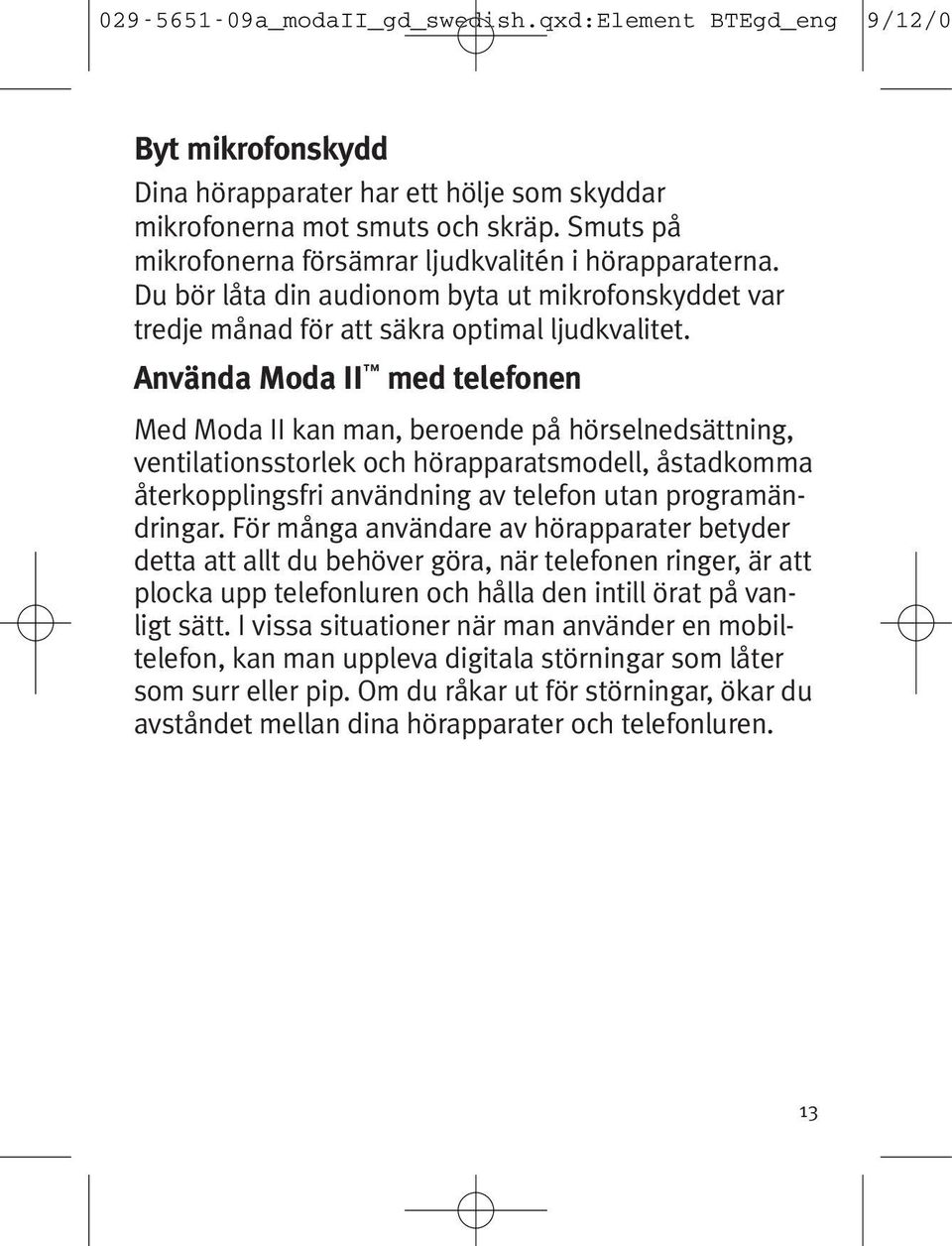 029-5651-09a_modaII_gd_swedish.qxd:Element BTEgd_eng 9/12/0

Byt mikrofonskydd

Dina hörapparater har ett hölje som skyddar mikrofonerna mot smuts och skräp. Smuts på mikrofonerna försämrar ljudkvalitén i hörapparaterna. Du bör låta din audionom byta ut mikrofonskyddet var tredje månad för att säkra optimal ljudkvalitet.

Använda Moda II™ med telefonen

Med Moda II kan man, beroende på hörselnedsättning, ventilationsstorlek och hörapparatsmodell, åstadkomma återkopplingsfri användning av telefon utan programändringar. För många användare av hörapparater betyder detta att allt du behöver göra, när telefonen ringer, är att plocka upp telefonluren och hålla den intill örat på vanligt sätt. I vissa situationer när man använder en mobiltelefon, kan man uppleva digitala störningar som låter som surr eller pip. Om du råkar ut för störningar, ökar du avståndet mellan dina hörapparater och telefonluren.

13